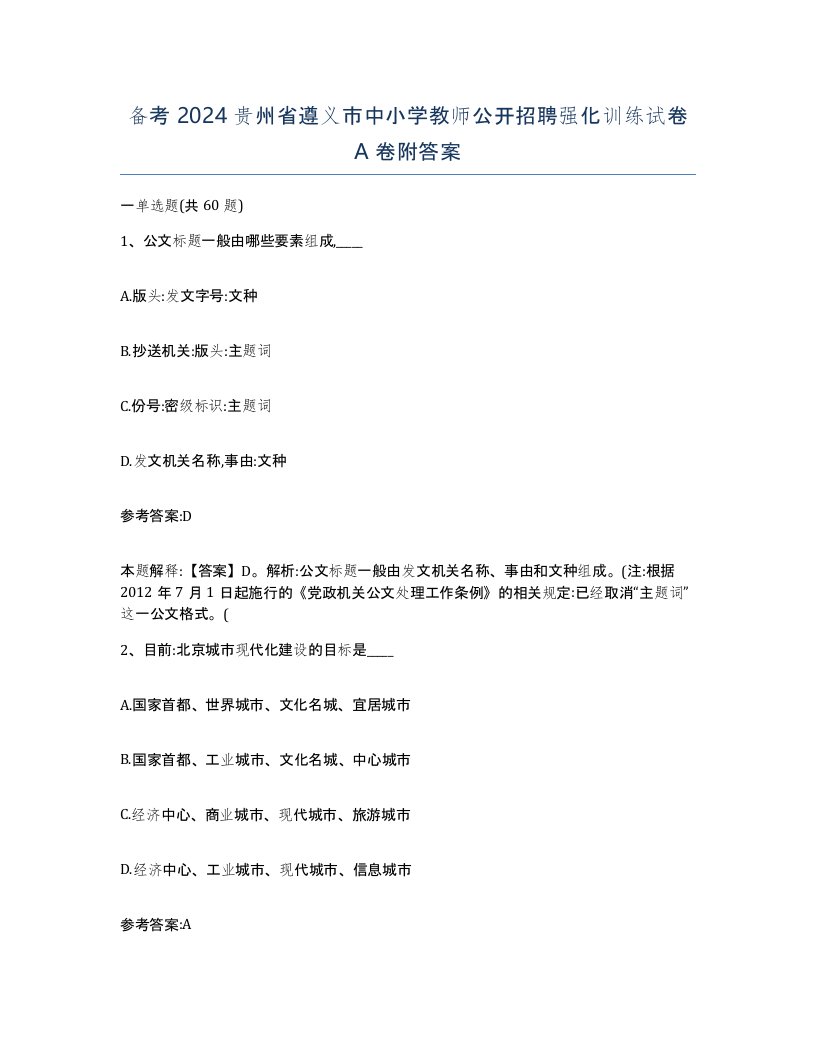 备考 2024 贵州省遵义市中小学教师公开招聘强化训练试卷 A 卷附答案

一单选题(共 60 题)

1、公文标题一般由哪些要素组成,____

A.版头:发文字号:文种

B.抄送机关:版头:主题词

C.份号:密级标识:主题词

D.发文机关名称,事由:文种

参考答案:D

本题解释:【答案】D。解析:公文标题一般由发文机关名称、事由和文种组成。(注:根据 2012 年 7 月 1 日起施行的《党政机关公文处理工作条例》的相关规定:已经取消“主题词”这一公文格式。(

2、目前:北京城市现代化建设的目标是____

A.国家首都、世界城市、文化名城、宜居城市

B.国家首都、工业城市、文化名城、中心城市

C.经济中心、商业城市、现代城市、旅游城市

D.经济中心、工业城市、现代城市、信息城市

参考答案:A